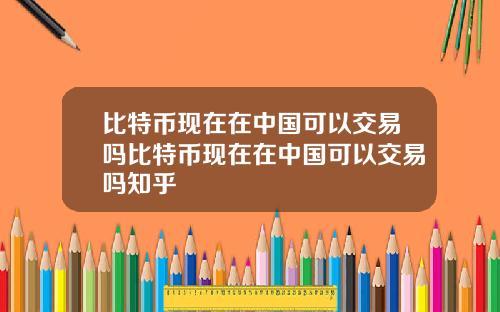 比特币现在在中国可以交易吗比特币现在在中国可以交易吗知乎